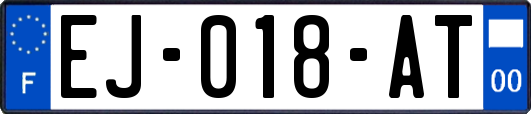 F

EJ-018-AT

00